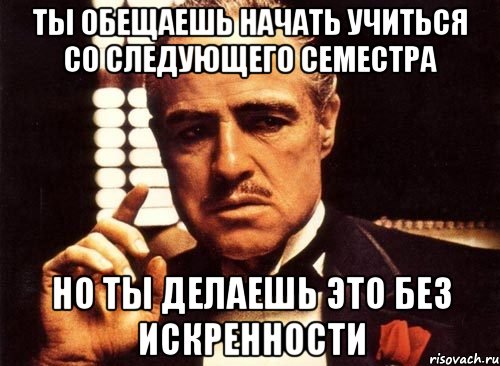 ТЫ ОБЕЩАЕШЬ НАЧАТЬ УЧИТЬСЯ СО СЛЕДУЮЩЕГО СЕМЕСТРА

НО ТЫ ДЕЛАЕШЬ ЭТО БЕЗ ИСКРЕННОСТИ

risovach.ru